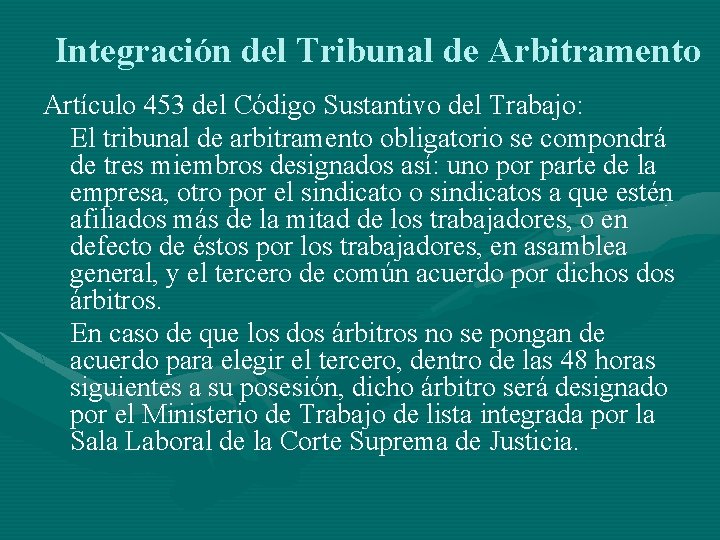 Integración del Tribunal de Arbitramento

Artículo 453 del Código Sustantivo del Trabajo:

El tribunal de arbitramento obligatorio se compondrá de tres miembros designados así: uno por parte de la empresa, otro por el sindicato o sindicatos a que estén afiliados más de la mitad de los trabajadores, o en defecto de éstos por los trabajadores, en asamblea general, y el tercero de común acuerdo por dichos dos árbitros.

En caso de que los dos árbitros no se pongan de acuerdo para elegir el tercero, dentro de las 48 horas siguientes a su posesión, dicho árbitro será designado por el Ministerio de Trabajo de lista integrada por la Sala Laboral de la Corte Suprema de Justicia.